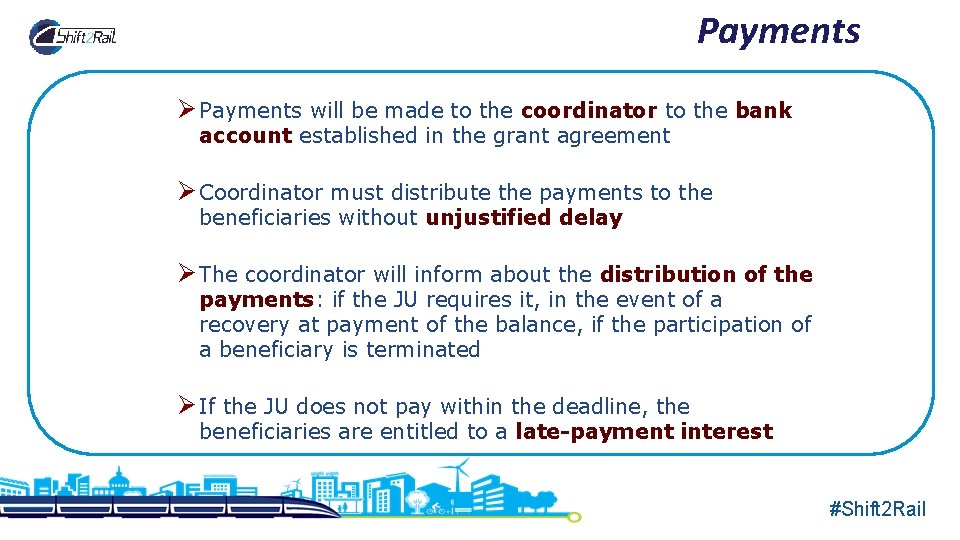 Shift2Rail

Payments

➢ Payments will be made to the coordinator to the bank account established in the grant agreement

➢ Coordinator must distribute the payments to the beneficiaries without unjustified delay

➢ The coordinator will inform about the distribution of the payments: if the JU requires it, in the event of a recovery at payment of the balance, if the participation of a beneficiary is terminated

➢ If the JU does not pay within the deadline, the beneficiaries are entitled to a late-payment interest

#Shift2Rail